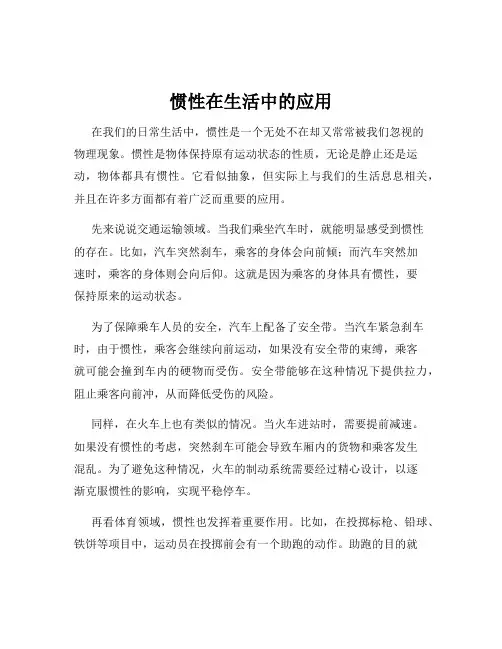 惯性在生活中的应用

在我们的日常生活中，惯性是一个无处不在却又常常被我们忽视的物理现象。惯性是物体保持原有运动状态的性质，无论是静止还是运动，物体都具有惯性。它看似抽象，但实际上与我们的生活息息相关，并且在许多方面都有着广泛而重要的应用。

先来说说交通运输领域。当我们乘坐汽车时，就能明显感受到惯性的存在。比如，汽车突然刹车，乘客的身体会向前倾；而汽车突然加速时，乘客的身体则会向后仰。这就是因为乘客的身体具有惯性，要保持原来的运动状态。

为了保障乘车人员的安全，汽车上配备了安全带。当汽车紧急刹车时，由于惯性，乘客会继续向前运动，如果没有安全带的束缚，乘客就可能会撞到车内的硬物而受伤。安全带能够在这种情况下提供拉力，阻止乘客向前冲，从而降低受伤的风险。

同样，在火车上也有类似的情况。当火车进站时，需要提前减速。如果没有惯性的考虑，突然刹车可能会导致车厢内的货物和乘客发生混乱。为了避免这种情况，火车的制动系统需要经过精心设计，以逐渐克服惯性的影响，实现平稳停车。

再看体育领域，惯性也发挥着重要作用。比如，在投掷标枪、铅球、铁饼等项目中，运动员在投掷前会有一个助跑的动作。助跑的目的就